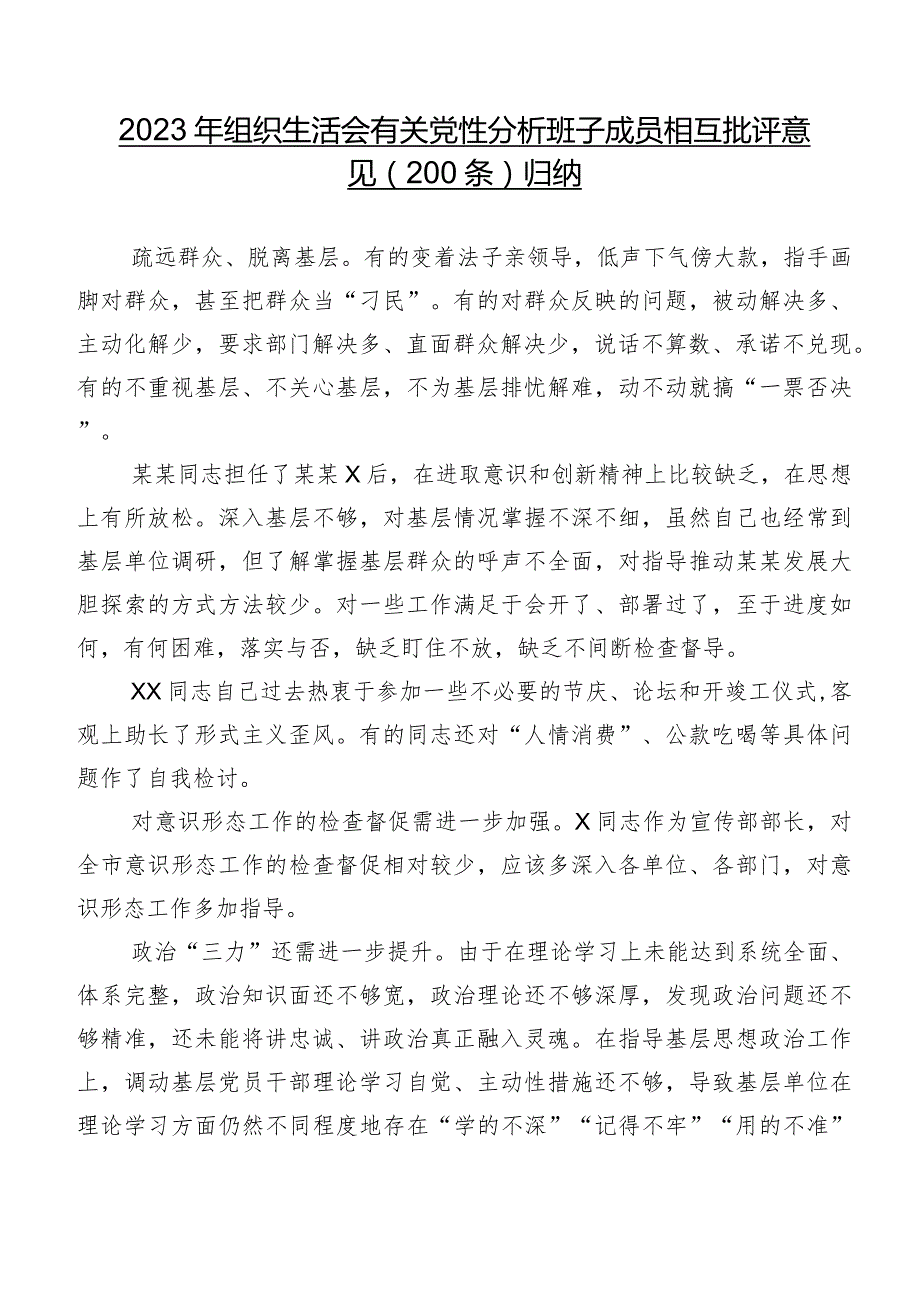 2023年组织生活会有关党性分析班子成员相互批评意见（200条）归纳

疏远群众、脱离基层。有的变着法子亲领导，低声下气傍大款，指手画脚对群众，甚至把群众当“刁民”。有的对群众反映的问题，被动解决多、主动化解少，要求部门解决多、直面群众解决少，说话不算数、承诺不兑现。有的不重视基层、不关心基层，不为基层排忧解难，动不动就搞“一票否决”。

某某同志担任了某某X后，在进取意识和创新精神上比较缺乏，在思想上有所放松。深入基层不够，对基层情况掌握不深不细，虽然自己也经常到基层单位调研，但了解掌握基层群众的呼声不全面，对指导推动某某发展大胆探索的方式方法较少。对一些工作满足于会开了、部署过了，至于进度如何，有何困难，落实与否，缺乏盯住不放，缺乏不间断检查督导。

XX同志自己过去热衷于参加一些不必要的节庆、论坛和开竣工仪式,客观上助长了形式主义歪风。有的同志还对“人情消费”、公款吃喝等具体问题作了自我检讨。

对意识形态工作的检查督促需进一步加强。X同志作为宣传部部长，对全市意识形态工作的检查督促相对较少，应该多深入各单位、各部门，对意识形态工作多加指导。

政治“三力”还需进一步提升。由于在理论学习上未能达到系统全面、体系完整，政治知识面还不够宽，政治理论还不够深厚，发现政治问题还不够精准，还未能将讲忠诚、讲政治真正融入灵魂。在指导基层思想政治工作上，调动基层党员干部理论学习自觉、主动性措施还不够，导致基层单位在理论学习方面仍然不同程度地存在“学的不深”“记得不牢”“用的不准”